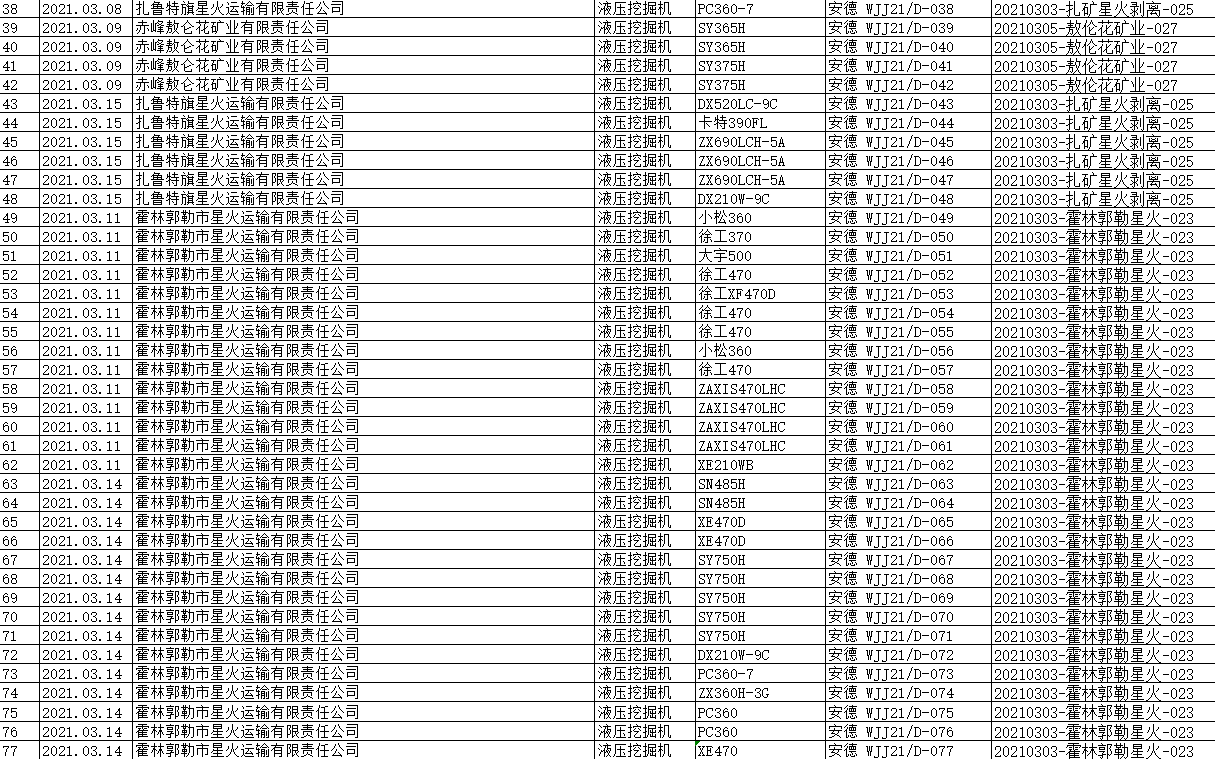 | 38 | 2021.03.08 | 扎鲁特旗星火运输有限责任公司 | 液压挖掘机 | PC360-7 | 安德 WJJ21/D-038 | 20210303-扎矿星火剥离-025 |
|---|---|---|---|---|---|---|
| 39 | 2021.03.09 | 赤峰敖仑花矿业有限责任公司 | 液压挖掘机 | SY365H | 安德 WJJ21/D-039 | 20210305-敖伦花矿业-027 |
| 40 | 2021.03.09 | 赤峰敖仑花矿业有限责任公司 | 液压挖掘机 | SY365H | 安德 WJJ21/D-040 | 20210305-敖伦花矿业-027 |
| 41 | 2021.03.09 | 赤峰敖仑花矿业有限责任公司 | 液压挖掘机 | SY375H | 安德 WJJ21/D-041 | 20210305-敖伦花矿业-027 |
| 42 | 2021.03.09 | 赤峰敖仑花矿业有限责任公司 | 液压挖掘机 | SY375H | 安德 WJJ21/D-042 | 20210305-敖伦花矿业-027 |
| 43 | 2021.03.15 | 扎鲁特旗星火运输有限责任公司 | 液压挖掘机 | DX520LC-9C | 安德 WJJ21/D-043 | 20210303-扎矿星火剥离-025 |
| 44 | 2021.03.15 | 扎鲁特旗星火运输有限责任公司 | 液压挖掘机 | 卡特390FL | 安德 WJJ21/D-044 | 20210303-扎矿星火剥离-025 |
| 45 | 2021.03.15 | 扎鲁特旗星火运输有限责任公司 | 液压挖掘机 | ZX690LCH-5A | 安德 WJJ21/D-045 | 20210303-扎矿星火剥离-025 |
| 46 | 2021.03.15 | 扎鲁特旗星火运输有限责任公司 | 液压挖掘机 | ZX690LCH-5A | 安德 WJJ21/D-046 | 20210303-扎矿星火剥离-025 |
| 47 | 2021.03.15 | 扎鲁特旗星火运输有限责任公司 | 液压挖掘机 | ZX690LCH-5A | 安德 WJJ21/D-047 | 20210303-扎矿星火剥离-025 |
| 48 | 2021.03.15 | 扎鲁特旗星火运输有限责任公司 | 液压挖掘机 | DX210W-9C | 安德 WJJ21/D-048 | 20210303-扎矿星火剥离-025 |
| 49 | 2021.03.11 | 霍林郭勒市星火运输有限责任公司 | 液压挖掘机 | 小松360 | 安德 WJJ21/D-049 | 20210303-霍林郭勒星火-023 |
| 50 | 2021.03.11 | 霍林郭勒市星火运输有限责任公司 | 液压挖掘机 | 徐工370 | 安德 WJJ21/D-050 | 20210303-霍林郭勒星火-023 |
| 51 | 2021.03.11 | 霍林郭勒市星火运输有限责任公司 | 液压挖掘机 | 大宇500 | 安德 WJJ21/D-051 | 20210303-霍林郭勒星火-023 |
| 52 | 2021.03.11 | 霍林郭勒市星火运输有限责任公司 | 液压挖掘机 | 徐工470 | 安德 WJJ21/D-052 | 20210303-霍林郭勒星火-023 |
| 53 | 2021.03.11 | 霍林郭勒市星火运输有限责任公司 | 液压挖掘机 | 徐工XF470D | 安德 WJJ21/D-053 | 20210303-霍林郭勒星火-023 |
| 54 | 2021.03.11 | 霍林郭勒市星火运输有限责任公司 | 液压挖掘机 | 徐工470 | 安德 WJJ21/D-054 | 20210303-霍林郭勒星火-023 |
| 55 | 2021.03.11 | 霍林郭勒市星火运输有限责任公司 | 液压挖掘机 | 徐工470 | 安德 WJJ21/D-055 | 20210303-霍林郭勒星火-023 |
| 56 | 2021.03.11 | 霍林郭勒市星火运输有限责任公司 | 液压挖掘机 | 小松360 | 安德 WJJ21/D-056 | 20210303-霍林郭勒星火-023 |
| 57 | 2021.03.11 | 霍林郭勒市星火运输有限责任公司 | 液压挖掘机 | 徐工470 | 安德 WJJ21/D-057 | 20210303-霍林郭勒星火-023 |
| 58 | 2021.03.11 | 霍林郭勒市星火运输有限责任公司 | 液压挖掘机 | ZAXIS470LHC | 安德 WJJ21/D-058 | 20210303-霍林郭勒星火-023 |
| 59 | 2021.03.11 | 霍林郭勒市星火运输有限责任公司 | 液压挖掘机 | ZAXIS470LHC | 安德 WJJ21/D-059 | 20210303-霍林郭勒星火-023 |
| 60 | 2021.03.11 | 霍林郭勒市星火运输有限责任公司 | 液压挖掘机 | ZAXIS470LHC | 安德 WJJ21/D-060 | 20210303-霍林郭勒星火-023 |
| 61 | 2021.03.11 | 霍林郭勒市星火运输有限责任公司 | 液压挖掘机 | ZAXIS470LHC | 安德 WJJ21/D-061 | 20210303-霍林郭勒星火-023 |
| 62 | 2021.03.11 | 霍林郭勒市星火运输有限责任公司 | 液压挖掘机 | XE210WB | 安德 WJJ21/D-062 | 20210303-霍林郭勒星火-023 |
| 63 | 2021.03.14 | 霍林郭勒市星火运输有限责任公司 | 液压挖掘机 | SN485H | 安德 WJJ21/D-063 | 20210303-霍林郭勒星火-023 |
| 64 | 2021.03.14 | 霍林郭勒市星火运输有限责任公司 | 液压挖掘机 | SN485H | 安德 WJJ21/D-064 | 20210303-霍林郭勒星火-023 |
| 65 | 2021.03.14 | 霍林郭勒市星火运输有限责任公司 | 液压挖掘机 | XE470D | 安德 WJJ21/D-065 | 20210303-霍林郭勒星火-023 |
| 66 | 2021.03.14 | 霍林郭勒市星火运输有限责任公司 | 液压挖掘机 | XE470D | 安德 WJJ21/D-066 | 20210303-霍林郭勒星火-023 |
| 67 | 2021.03.14 | 霍林郭勒市星火运输有限责任公司 | 液压挖掘机 | SY750H | 安德 WJJ21/D-067 | 20210303-霍林郭勒星火-023 |
| 68 | 2021.03.14 | 霍林郭勒市星火运输有限责任公司 | 液压挖掘机 | SY750H | 安德 WJJ21/D-068 | 20210303-霍林郭勒星火-023 |
| 69 | 2021.03.14 | 霍林郭勒市星火运输有限责任公司 | 液压挖掘机 | SY750H | 安德 WJJ21/D-069 | 20210303-霍林郭勒星火-023 |
| 70 | 2021.03.14 | 霍林郭勒市星火运输有限责任公司 | 液压挖掘机 | SY750H | 安德 WJJ21/D-070 | 20210303-霍林郭勒星火-023 |
| 71 | 2021.03.14 | 霍林郭勒市星火运输有限责任公司 | 液压挖掘机 | SY750H | 安德 WJJ21/D-071 | 20210303-霍林郭勒星火-023 |
| 72 | 2021.03.14 | 霍林郭勒市星火运输有限责任公司 | 液压挖掘机 | DX210W-9C | 安德 WJJ21/D-072 | 20210303-霍林郭勒星火-023 |
| 73 | 2021.03.14 | 霍林郭勒市星火运输有限责任公司 | 液压挖掘机 | PC360-7 | 安德 WJJ21/D-073 | 20210303-霍林郭勒星火-023 |
| 74 | 2021.03.14 | 霍林郭勒市星火运输有限责任公司 | 液压挖掘机 | ZX360H-3G | 安德 WJJ21/D-074 | 20210303-霍林郭勒星火-023 |
| 75 | 2021.03.14 | 霍林郭勒市星火运输有限责任公司 | 液压挖掘机 | PC360 | 安德 WJJ21/D-075 | 20210303-霍林郭勒星火-023 |
| 76 | 2021.03.14 | 霍林郭勒市星火运输有限责任公司 | 液压挖掘机 | PC360 | 安德 WJJ21/D-076 | 20210303-霍林郭勒星火-023 |
| 77 | 2021.03.14 | 霍林郭勒市星火运输有限责任公司 | 液压挖掘机 | XE470 | 安德 WJJ21/D-077 | 20210303-霍林郭勒星火-023 |